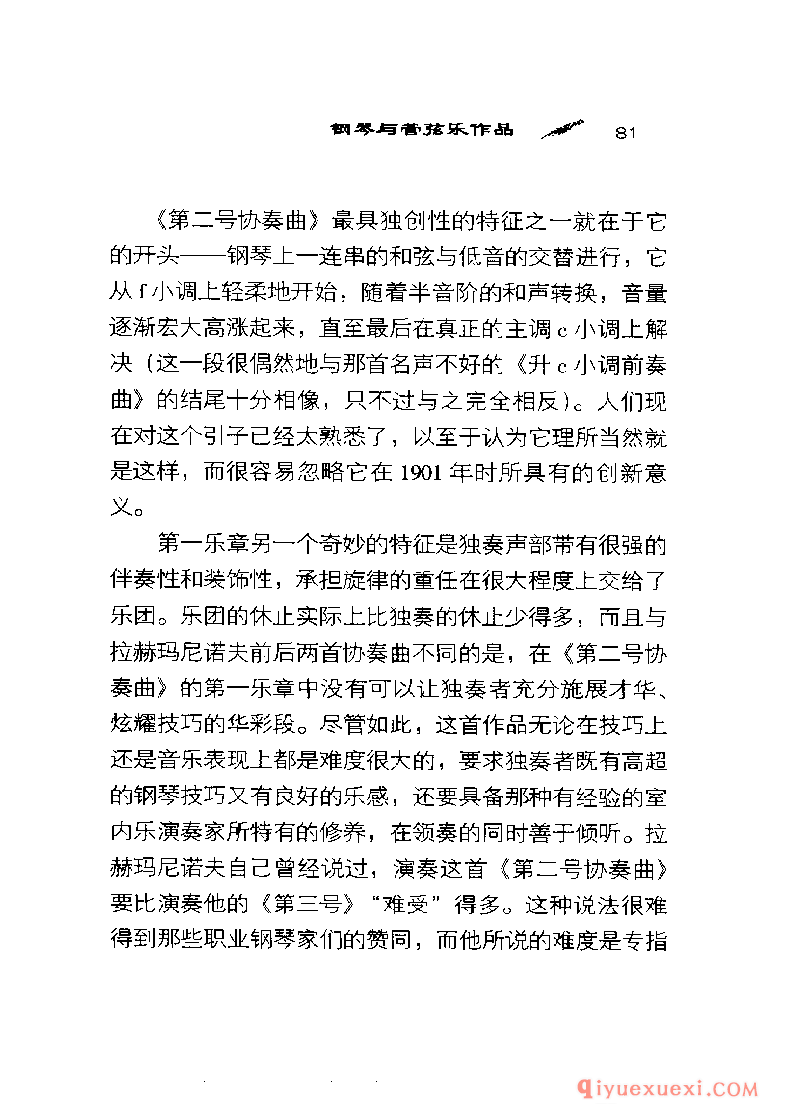 钢琴与管弦乐作品 81

《第二号协奏曲》最具独创性的特征之一就在于它的开头——钢琴上一连串的和弦与低音的交替进行，它从 f 小调上轻柔地开始，随着半音阶的和声转换，音量逐渐宏大高涨起来，直至最后在真正的主调 c 小调上解决（这一段很偶然地与那首名声不好的《升 c 小调前奏曲》的结尾十分相像，只不过与之完全相反）。人们现在对这个引子已经太熟悉了，以至于认为它理所当然就是这样，而很容易忽略它在 1901 年时所具有的创新意义。

第一乐章另一个奇妙的特征是独奏声部带有很强的伴奏性和装饰性，承担旋律的重任在很大程度上交给了乐团。乐团的休止实际上比独奏的休止少得多，而且与拉赫玛尼诺夫前后两首协奏曲不同的是，在《第二号协奏曲》的第一乐章中没有可以让独奏者充分施展才华、炫耀技巧的华彩段。尽管如此，这首作品无论在技巧上还是音乐表现上都是难度很大的，要求独奏者既有高超的钢琴技巧又有良好的乐感，还要具备那种有经验的室内乐演奏家所特有的修养，在领奏的同时善于倾听。拉赫玛尼诺夫自己曾经说过，演奏这首《第二号协奏曲》要比演奏他的《第三号》“难受”得多。这种说法很难得到那些职业钢琴家们的赞同，而他所说的难度是专指

qiyuexuexi.COM